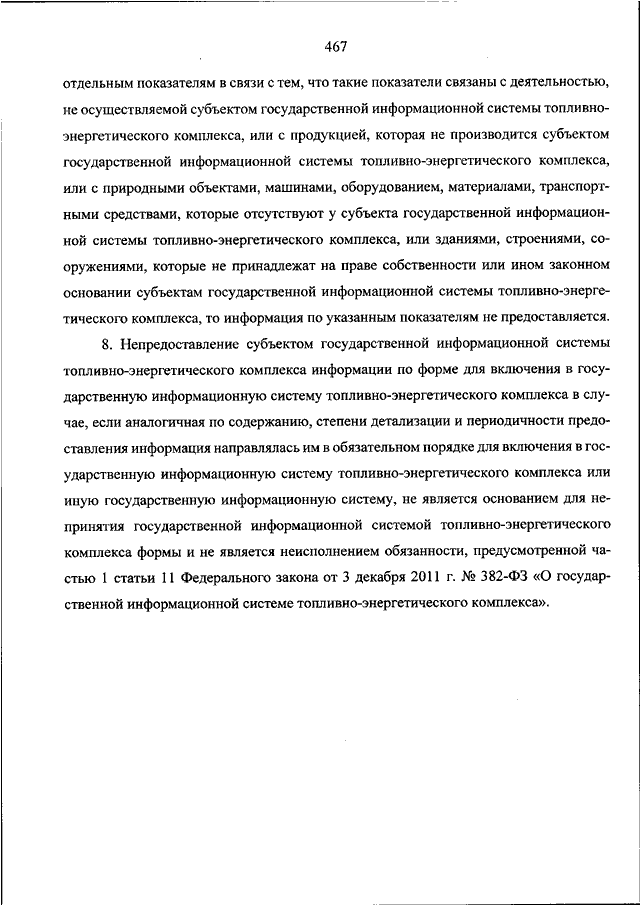 467

отдельным показателям в связи с тем, что такие показатели связаны с деятельностью, не осуществляемой субъектом государственной информационной системы топливно-энергетического комплекса, или с продукцией, которая не производится субъектом государственной информационной системы топливно-энергетического комплекса, или с природными объектами, машинами, оборудованием, материалами, транспортными средствами, которые отсутствуют у субъекта государственной информационной системы топливно-энергетического комплекса, или зданиями, строениями, сооружениями, которые не принадлежат на праве собственности или ином законном основании субъектам государственной информационной системы топливно-энергетического комплекса, то информация по указанным показателям не предоставляется.

8. Непредоставление субъектом государственной информационной системы топливно-энергетического комплекса информации по форме для включения в государственную информационную систему топливно-энергетического комплекса в случае, если аналогичная по содержанию, степени детализации и периодичности предоставления информация направлялась им в обязательном порядке для включения в государственную информационную систему топливно-энергетического комплекса или иную государственную информационную систему, не является основанием для непринятия государственной информационной системой топливно-энергетического комплекса формы и не является неисполнением обязанности, предусмотренной частью 1 статьи 11 Федерального закона от 3 декабря 2011 г. № 382-ФЗ «О государственной информационной системе топливно-энергетического комплекса».